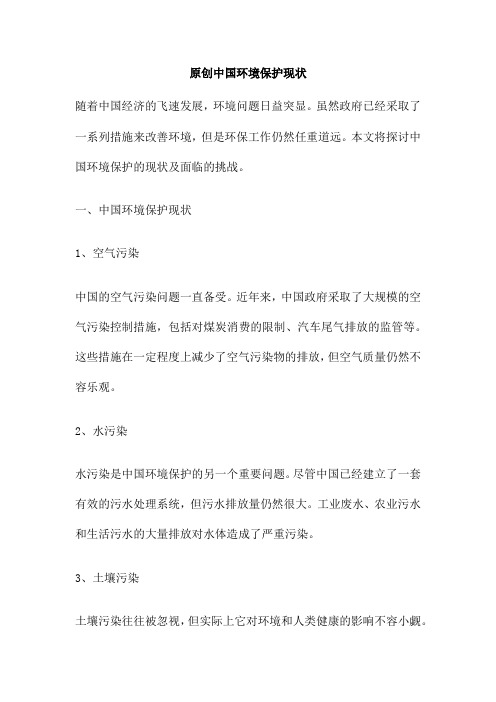 原创中国环境保护现状

随着中国经济的飞速发展，环境问题日益突显。虽然政府已经采取了一系列措施来改善环境，但是环保工作仍然任重道远。本文将探讨中国环境保护的现状及面临的挑战。

一、中国环境保护现状

1、空气污染

中国的空气污染问题一直备受。近年来，中国政府采取了大规模的空气污染控制措施，包括对煤炭消费的限制、汽车尾气排放的监管等。这些措施在一定程度上减少了空气污染物的排放，但空气质量仍然不容乐观。

2、水污染

水污染是中国环境保护的另一个重要问题。尽管中国已经建立了一套有效的污水处理系统，但污水排放量仍然很大。工业废水、农业污水和生活污水的大量排放对水体造成了严重污染。

3、土壤污染

土壤污染往往被忽视，但实际上它对环境和人类健康的影响不容小觑。